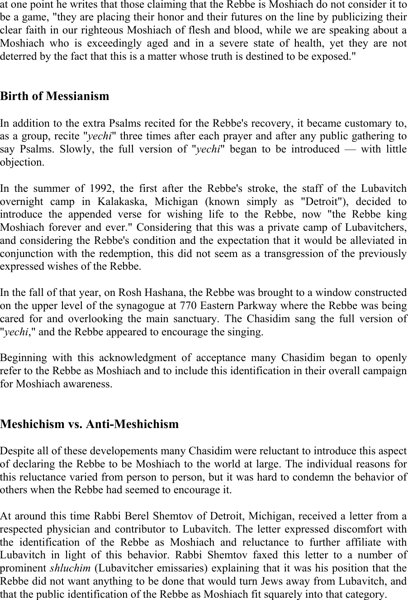 at one point he writes that those claiming that the Rebbe is Moshiach do not consider it to be a game, "they are placing their honor and their futures on the line by publicizing their clear faith in our righteous Moshiach of flesh and blood, while we are speaking about a Moshiach who is exceedingly aged and in a severe state of health, yet they are not deterred by the fact that this is a matter whose truth is destined to be exposed."

Birth of Messianism

In addition to the extra Psalms recited for the Rebbe's recovery, it became customary to, as a group, recite "yechi" three times after each prayer and after any public gathering to say Psalms. Slowly, the full version of "yechi" began to be introduced — with little objection.

In the summer of 1992, the first after the Rebbe's stroke, the staff of the Lubavitch overnight camp in Kalakaska, Michigan (known simply as "Detroit"), decided to introduce the appended verse for wishing life to the Rebbe, now "the Rebbe king Moshiach forever and ever." Considering that this was a private camp of Lubavitchers, and considering the Rebbe's condition and the expectation that it would be alleviated in conjunction with the redemption, this did not seem as a transgression of the previously expressed wishes of the Rebbe.

In the fall of that year, on Rosh Hashana, the Rebbe was brought to a window constructed on the upper level of the synagogue at 770 Eastern Parkway where the Rebbe was being cared for and overlooking the main sanctuary. The Chasidim sang the full version of "yechi," and the Rebbe appeared to encourage the singing.

Beginning with this acknowledgment of acceptance many Chasidim began to openly refer to the Rebbe as Moshiach and to include this identification in their overall campaign for Moshiach awareness.

Meshichism vs. Anti-Meshichism

Despite all of these developements many Chasidim were reluctant to introduce this aspect of declaring the Rebbe to be Moshiach to the world at large. The individual reasons for this reluctance varied from person to person, but it was hard to condemn the behavior of others when the Rebbe had seemed to encourage it.

At around this time Rabbi Berel Shemtov of Detroit, Michigan, received a letter from a respected physician and contributor to Lubavitch. The letter expressed discomfort with the identification of the Rebbe as Moshiach and reluctance to further affiliate with Lubavitch in light of this behavior. Rabbi Shemtov faxed this letter to a number of prominent shluchim (Lubavitcher emissaries) explaining that it was his position that the Rebbe did not want anything to be done that would turn Jews away from Lubavitch, and that the public identification of the Rebbe as Moshiach fit squarely into that category.